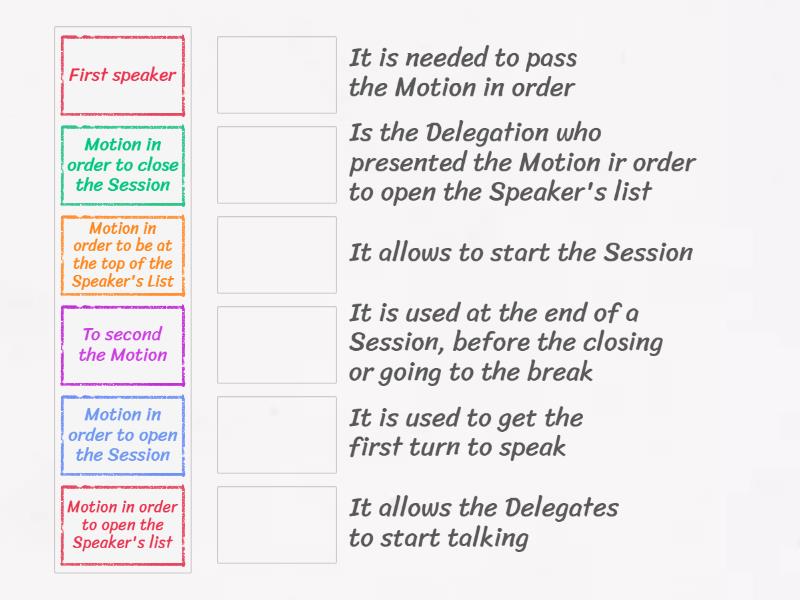 First speaker

Motion in order to close the Session

Motion in order to be at the top of the Speaker's List

To second the Motion

Motion in order to open the Session

Motion in order to open the Speaker's list

It is needed to pass the Motion in order

Is the Delegation who presented the Motion ir order to open the Speaker's list

It allows to start the Session

It is used at the end of a Session, before the closing or going to the break

It is used to get the first turn to speak

It allows the Delegates to start talking